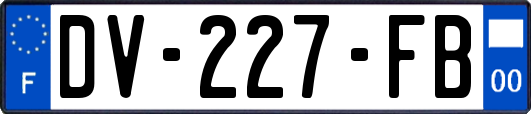 F
DV-227-FB
00